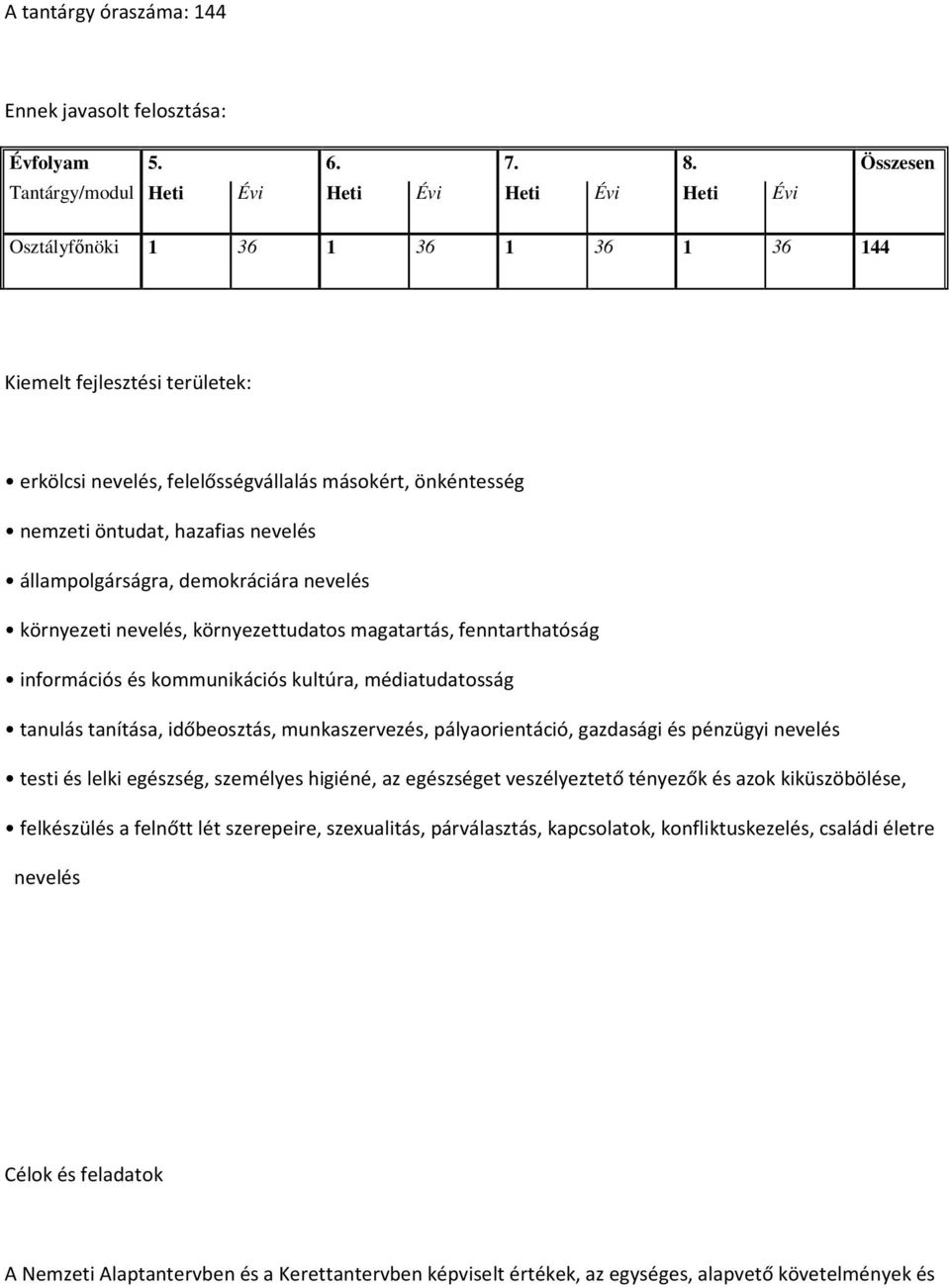 A tantárgy óraszáma: 144

Ennek javasolt felosztása:

| Évfolyam | 5. | | 6. | | 7. | | 8. | | Összesen |
|---|---|---|---|---|---|---|---|---|---|
| Tantárgy/modul | Heti | Évi | Heti | Évi | Heti | Évi | Heti | Évi | |
| Osztályfőnöki | 1 | 36 | 1 | 36 | 1 | 36 | 1 | 36 | 144 |

Kiemelt fejlesztési területek:

• erkölcsi nevelés, felelősségvállalás másokért, önkéntesség

• nemzeti öntudat, hazafias nevelés

• állampolgárságra, demokráciára nevelés

• környezeti nevelés, környezettudatos magatartás, fenntarthatóság

• információs és kommunikációs kultúra, médiatudatosság

• tanulás tanítása, időbeosztás, munkaszervezés, pályaorientáció, gazdasági és pénzügyi nevelés

• testi és lelki egészség, személyes higiéné, az egészséget veszélyeztető tényezők és azok kiküszöbölése,

• felkészülés a felnőtt lét szerepeire, szexualitás, párválasztás, kapcsolatok, konfliktuskezelés, családi életre nevelés

Célok és feladatok

A Nemzeti Alaptantervben és a Kerettantervben képviselt értékek, az egységes, alapvető követelmények és